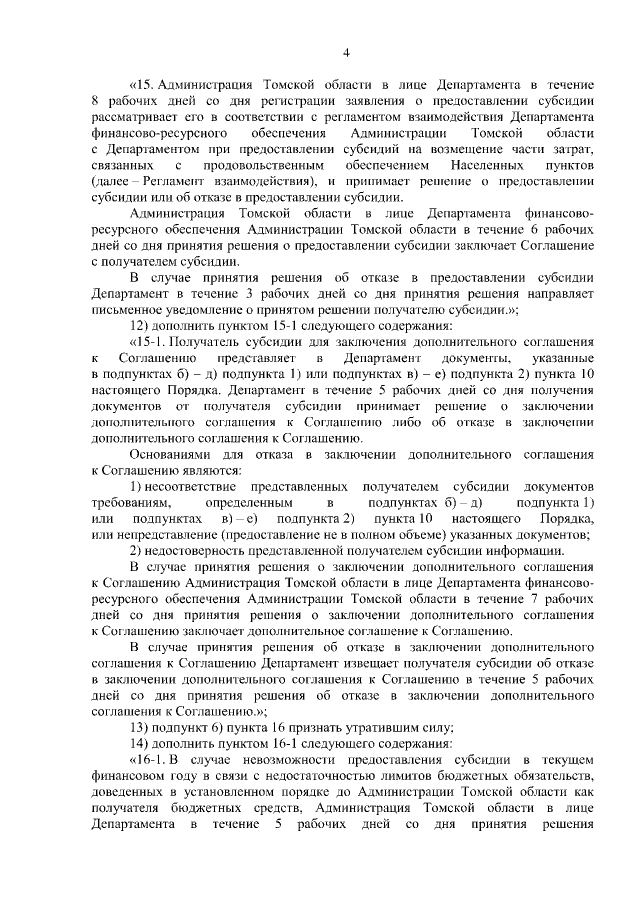 4

«15. Администрация Томской области в лице Департамента в течение 8 рабочих дней со дня регистрации заявления о предоставлении субсидии рассматривает его в соответствии с регламентом взаимодействия Департамента финансово-ресурсного обеспечения Администрации Томской области с Департаментом при предоставлении субсидий на возмещение части затрат, связанных с продовольственным обеспечением Населенных пунктов (далее – Регламент взаимодействия), и принимает решение о предоставлении субсидии или об отказе в предоставлении субсидии.

Администрация Томской области в лице Департамента финансово-ресурсного обеспечения Администрации Томской области в течение 6 рабочих дней со дня принятия решения о предоставлении субсидии заключает Соглашение с получателем субсидии.

В случае принятия решения об отказе в предоставлении субсидии Департамент в течение 3 рабочих дней со дня принятия решения направляет письменное уведомление о принятом решении получателю субсидии.»;

12) дополнить пунктом 15-1 следующего содержания:

«15-1. Получатель субсидии для заключения дополнительного соглашения к Соглашению представляет в Департамент документы, указанные в подпунктах б) – д) подпункта 1) или подпунктах в) – е) подпункта 2) пункта 10 настоящего Порядка. Департамент в течение 5 рабочих дней со дня получения документов от получателя субсидии принимает решение о заключении дополнительного соглашения к Соглашению либо об отказе в заключении дополнительного соглашения к Соглашению.

Основаниями для отказа в заключении дополнительного соглашения к Соглашению являются:

1) несоответствие представленных получателем субсидии документов требованиям, определенным в подпунктах б) – д) подпункта 1) или подпунктах в) – е) подпункта 2) пункта 10 настоящего Порядка, или непредставление (предоставление не в полном объеме) указанных документов;

2) недостоверность представленной получателем субсидии информации.

В случае принятия решения о заключении дополнительного соглашения к Соглашению Администрация Томской области в лице Департамента финансово-ресурсного обеспечения Администрации Томской области в течение 7 рабочих дней со дня принятия решения о заключении дополнительного соглашения к Соглашению заключает дополнительное соглашение к Соглашению.

В случае принятия решения об отказе в заключении дополнительного соглашения к Соглашению Департамент извещает получателя субсидии об отказе в заключении дополнительного соглашения к Соглашению в течение 5 рабочих дней со дня принятия решения об отказе в заключении дополнительного соглашения к Соглашению.»;

13) подпункт 6) пункта 16 признать утратившим силу;

14) дополнить пунктом 16-1 следующего содержания:

«16-1. В случае невозможности предоставления субсидии в текущем финансовом году в связи с недостаточностью лимитов бюджетных обязательств, доведенных в установленном порядке до Администрации Томской области как получателя бюджетных средств, Администрация Томской области в лице Департамента в течение 5 рабочих дней со дня принятия решения